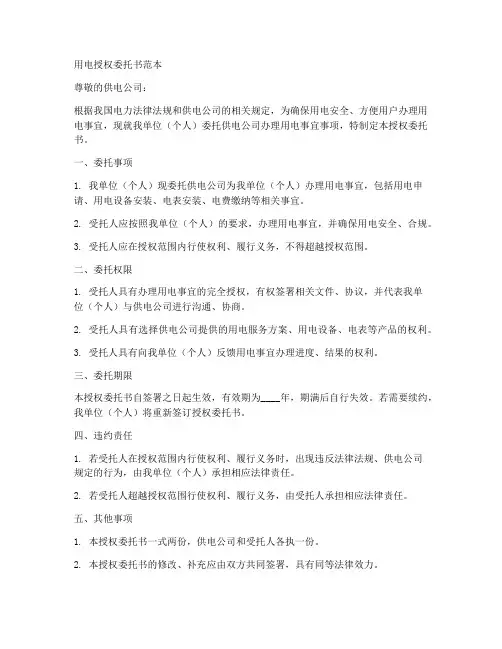 用电授权委托书范本

尊敬的供电公司：

根据我国电力法律法规和供电公司的相关规定，为确保用电安全、方便用户办理用电事宜，现就我单位（个人）委托供电公司办理用电事宜事项，特制定本授权委托书。

一、委托事项

1. 我单位（个人）现委托供电公司为我单位（个人）办理用电事宜，包括用电申请、用电设备安装、电表安装、电费缴纳等相关事宜。

2. 受托人应按照我单位（个人）的要求，办理用电事宜，并确保用电安全、合规。

3. 受托人应在授权范围内行使权利、履行义务，不得超越授权范围。

二、委托权限

1. 受托人具有办理用电事宜的完全授权，有权签署相关文件、协议，并代表我单位（个人）与供电公司进行沟通、协商。

2. 受托人具有选择供电公司提供的用电服务方案、用电设备、电表等产品的权利。

3. 受托人具有向我单位（个人）反馈用电事宜办理进度、结果的权利。

三、委托期限

本授权委托书自签署之日起生效，有效期为____年，期满后自行失效。若需要续约，我单位（个人）将重新签订授权委托书。

四、违约责任

1. 若受托人在授权范围内行使权利、履行义务时，出现违反法律法规、供电公司规定的行为，由我单位（个人）承担相应法律责任。

2. 若受托人超越授权范围行使权利、履行义务，由受托人承担相应法律责任。

五、其他事项

1. 本授权委托书一式两份，供电公司和受托人各执一份。

2. 本授权委托书的修改、补充应由双方共同签署，具有同等法律效力。